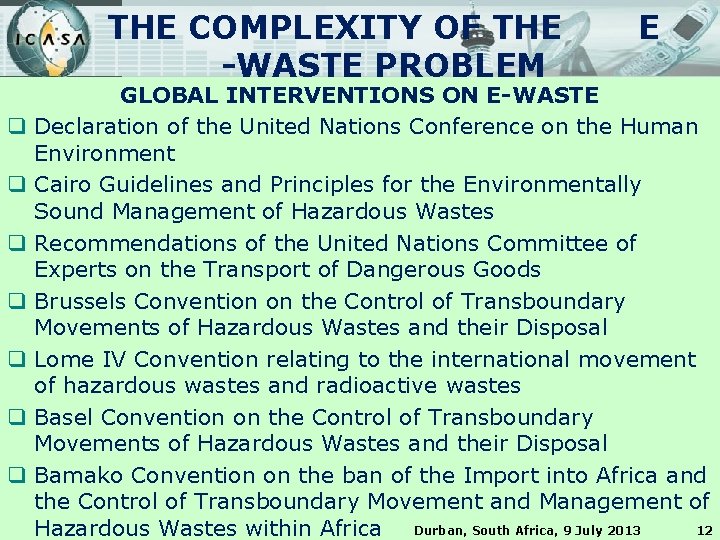 ICASA

THE COMPLEXITY OF THE E
-WASTE PROBLEM

GLOBAL INTERVENTIONS ON E-WASTE

☐ Declaration of the United Nations Conference on the Human Environment

☐ Cairo Guidelines and Principles for the Environmentally Sound Management of Hazardous Wastes

☐ Recommendations of the United Nations Committee of Experts on the Transport of Dangerous Goods

☐ Brussels Convention on the Control of Transboundary Movements of Hazardous Wastes and their Disposal

☐ Lome IV Convention relating to the international movement of hazardous wastes and radioactive wastes

☐ Basel Convention on the Control of Transboundary Movements of Hazardous Wastes and their Disposal

☐ Bamako Convention on the ban of the Import into Africa and the Control of Transboundary Movement and Management of Hazardous Wastes within Africa

Durban, South Africa, 9 July 2013

12